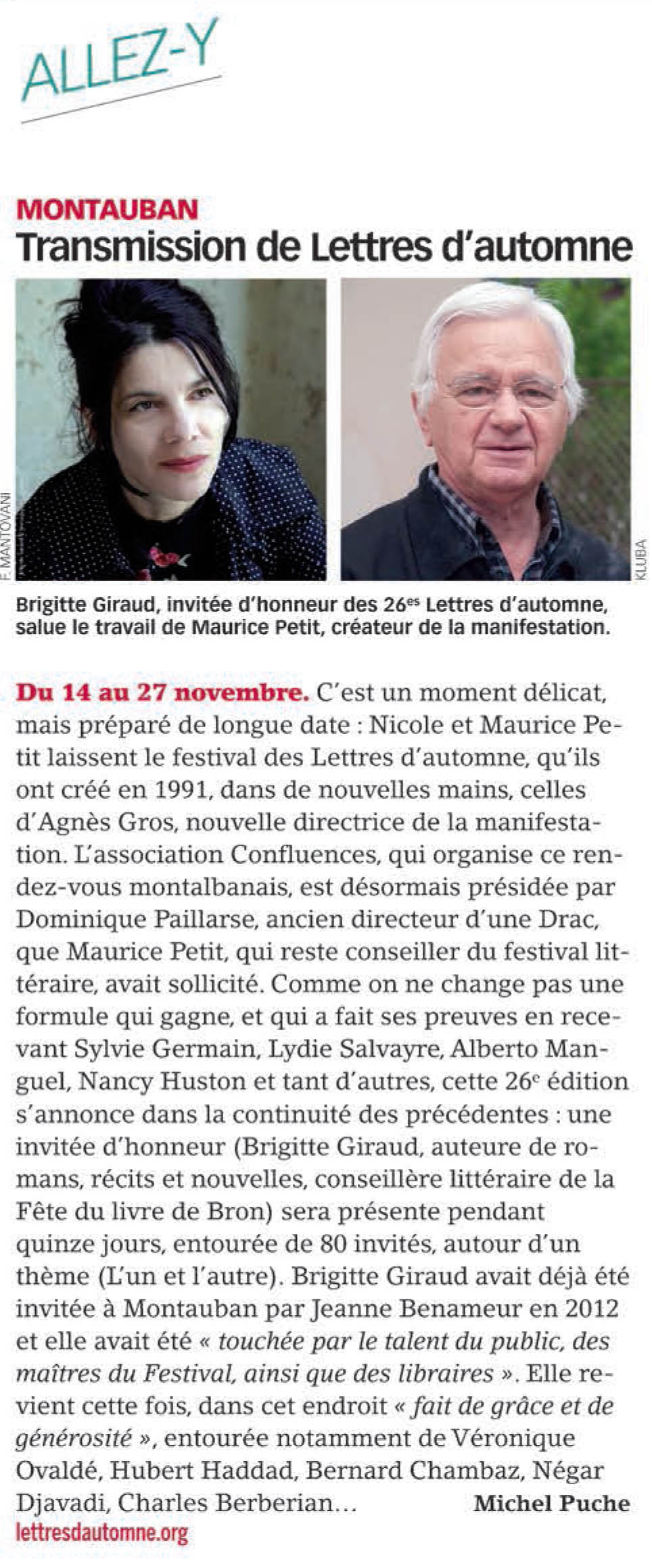 ALLEZ-Y

MONTAUBAN
Transmission de Lettres d'automne

F. MANTOVANI

KLUBA

Brigitte Giraud, invitée d'honneur des 26$^{es}$ Lettres d'automne, salue le travail de Maurice Petit, créateur de la manifestation.

Du 14 au 27 novembre. C'est un moment délicat, mais préparé de longue date : Nicole et Maurice Petit laissent le festival des Lettres d'automne, qu'ils ont créé en 1991, dans de nouvelles mains, celles d'Agnès Gros, nouvelle directrice de la manifestation. L'association Confluences, qui organise ce rendez-vous montalbanais, est désormais présidée par Dominique Paillarse, ancien directeur d'une Drac, que Maurice Petit, qui reste conseiller du festival littéraire, avait sollicité. Comme on ne change pas une formule qui gagne, et qui a fait ses preuves en recevant Sylvie Germain, Lydie Salvayre, Alberto Manguel, Nancy Huston et tant d'autres, cette 26$^{e}$ édition s'annonce dans la continuité des précédentes : une invitée d'honneur (Brigitte Giraud, auteure de romans, récits et nouvelles, conseillère littéraire de la Fête du livre de Bron) sera présente pendant quinze jours, entourée de 80 invités, autour d'un thème (L'un et l'autre). Brigitte Giraud avait déjà été invitée à Montauban par Jeanne Benameur en 2012 et elle avait été « touchée par le talent du public, des maîtres du Festival, ainsi que des libraires ». Elle revient cette fois, dans cet endroit « fait de grâce et de générosité », entourée notamment de Véronique Ovaldé, Hubert Haddad, Bernard Chambaz, Négar Djavadi, Charles Berberian… Michel Puche
lettresdautomne.org